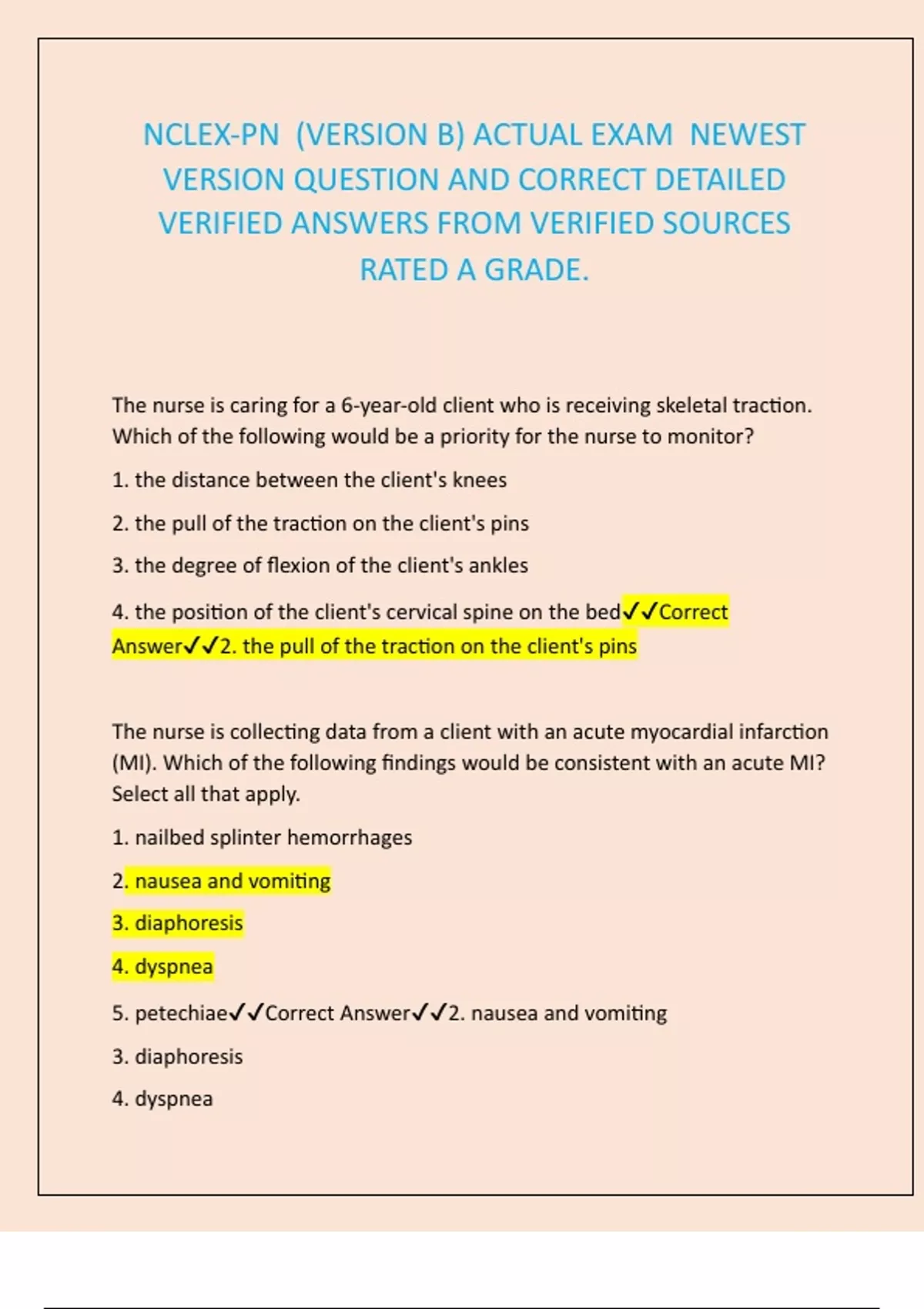 NCLEX-PN (VERSION B) ACTUAL EXAM NEWEST VERSION QUESTION AND CORRECT DETAILED VERIFIED ANSWERS FROM VERIFIED SOURCES RATED A GRADE.

The nurse is caring for a 6-year-old client who is receiving skeletal traction. Which of the following would be a priority for the nurse to monitor?

1. the distance between the client's knees

2. the pull of the traction on the client's pins

3. the degree of flexion of the client's ankles

4. the position of the client's cervical spine on the bed✓✓Correct Answer✓✓2. the pull of the traction on the client's pins

The nurse is collecting data from a client with an acute myocardial infarction (MI). Which of the following findings would be consistent with an acute MI? Select all that apply.

1. nailbed splinter hemorrhages

2. nausea and vomiting

3. diaphoresis

4. dyspnea

5. petechiae✓✓Correct Answer✓✓2. nausea and vomiting

3. diaphoresis

4. dyspnea